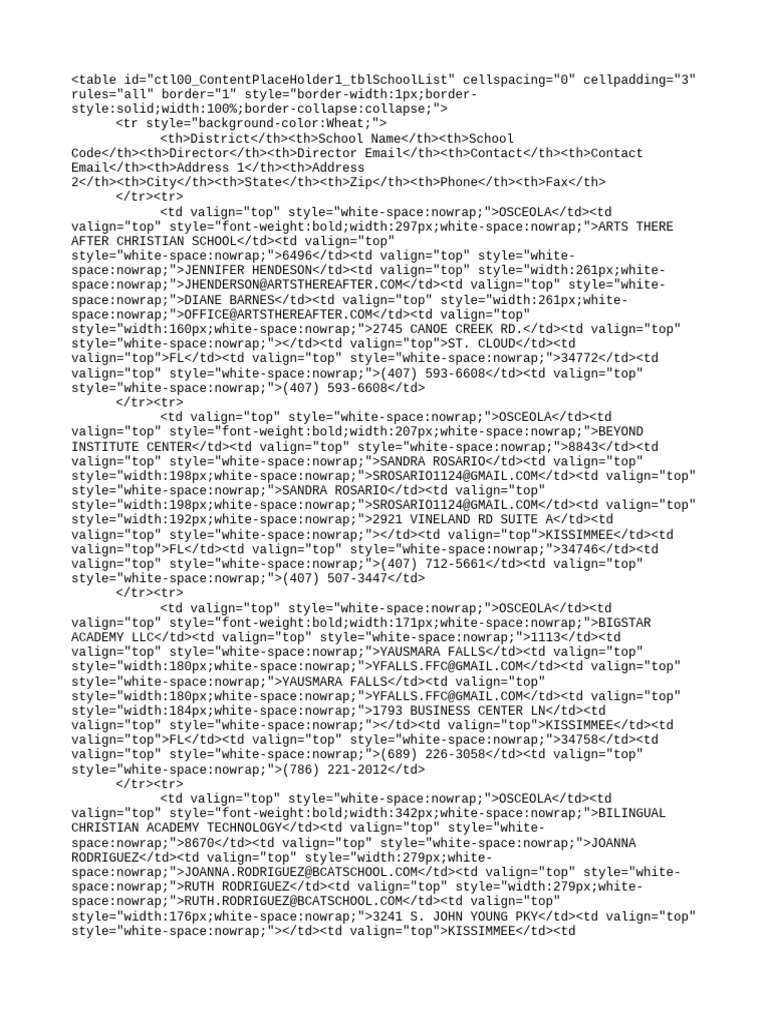 <table id="ctl00_ContentPlaceHolder1_tblSchoolList" cellspacing="0" cellpadding="3" rules="all" border="1" style="border-width:1px;border-style:solid;width:100%;border-collapse:collapse;">
<tr style="background-color:Wheat;">
<th>District</th><th>School Name</th><th>School Code</th><th>Director</th><th>Director Email</th><th>Contact</th><th>Contact Email</th><th>Address 1</th><th>Address 2</th><th>City</th><th>State</th><th>Zip</th><th>Phone</th><th>Fax</th>
</tr><tr>
<td valign="top" style="white-space:nowrap;">OSCEOLA</td><td valign="top" style="font-weight:bold;width:297px;white-space:nowrap;">ARTS THERE AFTER CHRISTIAN SCHOOL</td><td valign="top" style="white-space:nowrap;">6496</td><td valign="top" style="white-space:nowrap;">JENNIFER HENDESON</td><td valign="top" style="width:261px;white-space:nowrap;">JHENDERSON@ARTSTHEREAFTER.COM</td><td valign="top" style="white-space:nowrap;">DIANE BARNES</td><td valign="top" style="width:261px;white-space:nowrap;">OFFICE@ARTSTHEREAFTER.COM</td><td valign="top" style="width:160px;white-space:nowrap;">2745 CANOE CREEK RD.</td><td valign="top" style="white-space:nowrap;"></td><td valign="top">ST. CLOUD</td><td valign="top">FL</td><td valign="top" style="white-space:nowrap;">34772</td><td valign="top" style="white-space:nowrap;">(407) 593-6608</td><td valign="top" style="white-space:nowrap;">(407) 593-6608</td>
</tr><tr>
<td valign="top" style="white-space:nowrap;">OSCEOLA</td><td valign="top" style="font-weight:bold;width:207px;white-space:nowrap;">BEYOND INSTITUTE CENTER</td><td valign="top" style="white-space:nowrap;">8843</td><td valign="top" style="white-space:nowrap;">SANDRA ROSARIO</td><td valign="top" style="width:198px;white-space:nowrap;">SROSARIO1124@GMAIL.COM</td><td valign="top" style="white-space:nowrap;">SANDRA ROSARIO</td><td valign="top" style="width:198px;white-space:nowrap;">SROSARIO1124@GMAIL.COM</td><td valign="top" style="width:192px;white-space:nowrap;">2921 VINELAND RD SUITE A</td><td valign="top" style="white-space:nowrap;"></td><td valign="top">KISSIMMEE</td><td valign="top">FL</td><td valign="top" style="white-space:nowrap;">34746</td><td valign="top" style="white-space:nowrap;">(407) 712-5661</td><td valign="top" style="white-space:nowrap;">(407) 507-3447</td>
</tr><tr>
<td valign="top" style="white-space:nowrap;">OSCEOLA</td><td valign="top" style="font-weight:bold;width:171px;white-space:nowrap;">BIGSTAR ACADEMY LLC</td><td valign="top" style="white-space:nowrap;">1113</td><td valign="top" style="white-space:nowrap;">YAUSMARA FALLS</td><td valign="top" style="width:180px;white-space:nowrap;">YFALLS.FFC@GMAIL.COM</td><td valign="top" style="white-space:nowrap;">YAUSMARA FALLS</td><td valign="top" style="width:180px;white-space:nowrap;">YFALLS.FFC@GMAIL.COM</td><td valign="top" style="width:184px;white-space:nowrap;">1793 BUSINESS CENTER LN</td><td valign="top" style="white-space:nowrap;"></td><td valign="top">KISSIMMEE</td><td valign="top">FL</td><td valign="top" style="white-space:nowrap;">34758</td><td valign="top" style="white-space:nowrap;">(689) 226-3058</td><td valign="top" style="white-space:nowrap;">(786) 221-2012</td>
</tr><tr>
<td valign="top" style="white-space:nowrap;">OSCEOLA</td><td valign="top" style="font-weight:bold;width:342px;white-space:nowrap;">BILINGUAL CHRISTIAN ACADEMY TECHNOLOGY</td><td valign="top" style="white-space:nowrap;">8670</td><td valign="top" style="white-space:nowrap;">JOANNA RODRIGUEZ</td><td valign="top" style="width:279px;white-space:nowrap;">JOANNA.RODRIGUEZ@BCATSCHOOL.COM</td><td valign="top" style="white-space:nowrap;">RUTH RODRIGUEZ</td><td valign="top" style="width:279px;white-space:nowrap;">RUTH.RODRIGUEZ@BCATSCHOOL.COM</td><td valign="top" style="width:176px;white-space:nowrap;">3241 S. JOHN YOUNG PKY</td><td valign="top" style="white-space:nowrap;"></td><td valign="top">KISSIMMEE</td><td